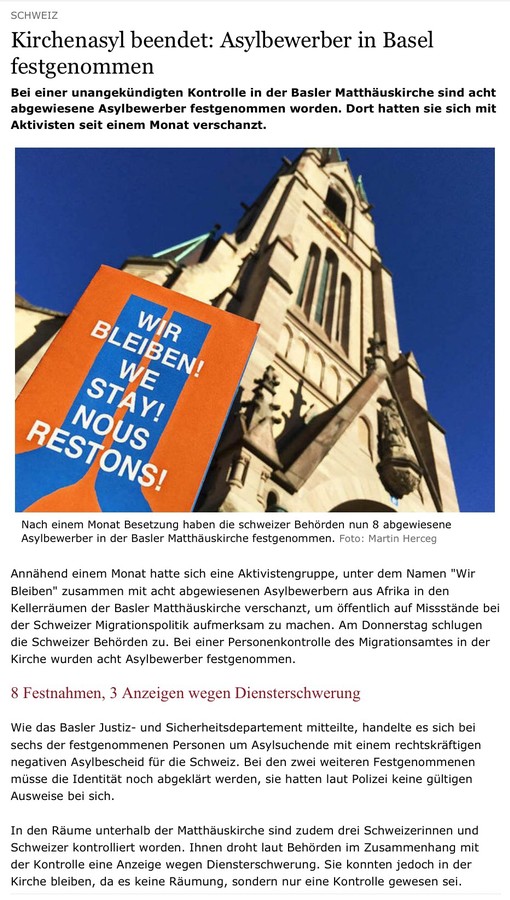 SCHWEIZ

Kirchenasyl beendet: Asylbewerber in Basel festgenommen

Bei einer unangekündigten Kontrolle in der Basler Matthäuskirche sind acht abgewiesene Asylbewerber festgenommen worden. Dort hatten sie sich mit Aktivisten seit einem Monat verschanzt.

WIR BLEIBEN! WE STAY! NOUS RESTONS!

Nach einem Monat Besetzung haben die schweizer Behörden nun 8 abgewiesene Asylbewerber in der Basler Matthäuskirche festgenommen. Foto: Martin Herceg

Annähend einem Monat hatte sich eine Aktivistengruppe, unter dem Namen "Wir Bleiben" zusammen mit acht abgewiesenen Asylbewerbern aus Afrika in den Kellerräumen der Basler Matthäuskirche verschanzt, um öffentlich auf Missstände bei der Schweizer Migrationspolitik aufmerksam zu machen. Am Donnerstag schlugen die Schweizer Behörden zu. Bei einer Personenkontrolle des Migrationsamtes in der Kirche wurden acht Asylbewerber festgenommen.

8 Festnahmen, 3 Anzeigen wegen Diensterschwerung

Wie das Basler Justiz- und Sicherheitsdepartement mitteilte, handelte es sich bei sechs der festgenommenen Personen um Asylsuchende mit einem rechtskräftigen negativen Asylbescheid für die Schweiz. Bei den zwei weiteren Festgenommenen müsse die Identität noch abgeklärt werden, sie hatten laut Polizei keine gültigen Ausweise bei sich.

In den Räume unterhalb der Matthäuskirche sind zudem drei Schweizerinnen und Schweizer kontrolliert worden. Ihnen droht laut Behörden im Zusammenhang mit der Kontrolle eine Anzeige wegen Diensterschwerung. Sie konnten jedoch in der Kirche bleiben, da es keine Räumung, sondern nur eine Kontrolle gewesen sei.